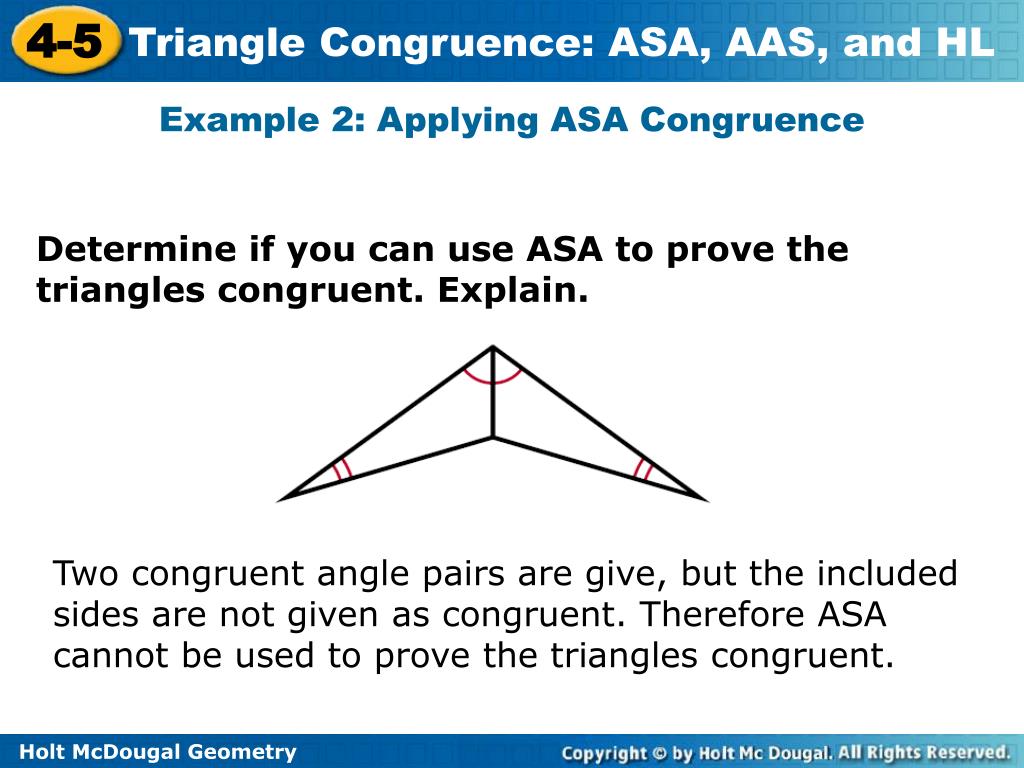 4-5 Triangle Congruence: ASA, AAS, and HL

Example 2: Applying ASA Congruence

Determine if you can use ASA to prove the triangles congruent. Explain.

Two congruent angle pairs are give, but the included sides are not given as congruent. Therefore ASA cannot be used to prove the triangles congruent.

Holt McDougal Geometry

Copyright © by Holt Mc Dougal. All Rights Reserved.